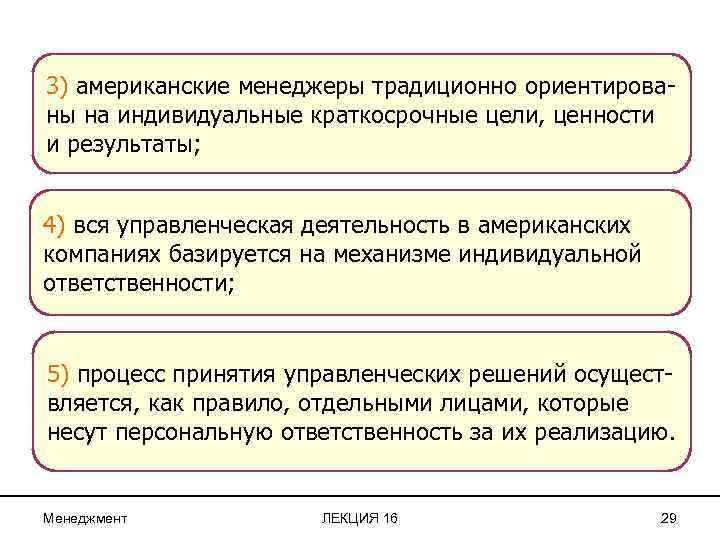 3) американские менеджеры традиционно ориентированы на индивидуальные краткосрочные цели, ценности и результаты;

4) вся управленческая деятельность в американских компаниях базируется на механизме индивидуальной ответственности;

5) процесс принятия управленческих решений осуществляется, как правило, отдельными лицами, которые несут персональную ответственность за их реализацию.

Менеджмент

ЛЕКЦИЯ 16

29